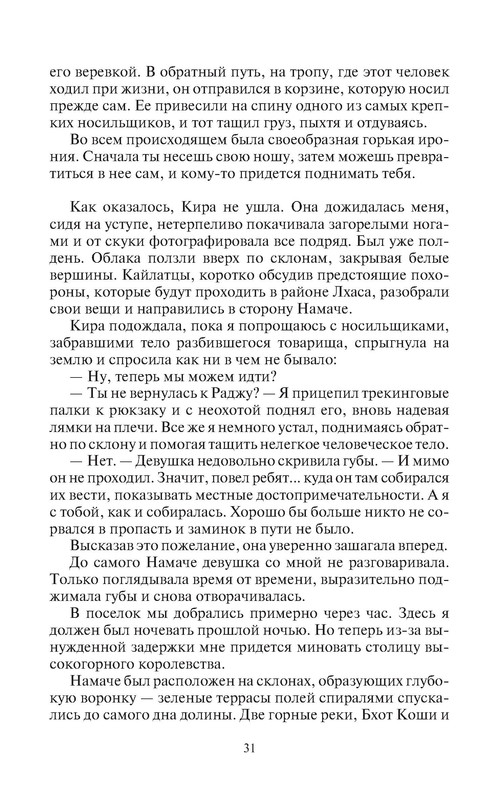 его веревкой. В обратный путь, на тропу, где этот человек ходил при жизни, он отправился в корзине, которую носил прежде сам. Ее привесили на спину одного из самых крепких носильщиков, и тот тащил груз, пыхтя и отдуваясь.

Во всем происходящем была своеобразная горькая ирония. Сначала ты несешь свою ношу, затем можешь превратиться в нее сам, и кому-то придется поднимать тебя.

Как оказалось, Кира не ушла. Она дожидалась меня, сидя на уступе, нетерпеливо покачивала загорелыми ногами и от скуки фотографировала все подряд. Был уже полдень. Облака ползли вверх по склонам, закрывая белые вершины. Кайлатцы, коротко обсудив предстоящие похороны, которые будут проходить в районе Лхаса, разобрали свои вещи и направились в сторону Намаче.

Кира подождала, пока я попрощаюсь с носильщиками, забравшими тело разбившегося товарища, спрыгнула на землю и спросила как ни в чем не бывало:

— Ну, теперь мы можем идти?

— Ты не вернулась к Раджу? — Я прицепил трекинговые палки к рюкзаку и с неохотой поднял его, вновь надевая лямки на плечи. Все же я немного устал, поднимаясь обратно по склону и помогая тащить нелегкое человеческое тело.

— Нет. — Девушка недовольно скривила губы. — И мимо он не проходил. Значит, повел ребят... куда он там собирался их вести, показывать местные достопримечательности. А я с тобой, как и собиралась. Хорошо бы больше никто не сорвался в пропасть и заминок в пути не было.

Высказав это пожелание, она уверенно зашагала вперед.

До самого Намаче девушка со мной не разговаривала. Только поглядывала время от времени, выразительно поджимала губы и снова отворачивалась.

В поселок мы добрались примерно через час. Здесь я должен был ночевать прошлой ночью. Но теперь из-за вынужденной задержки мне придется миновать столицу высокогорного королевства.

Намаче был расположен на склонах, образующих глубокую воронку — зеленые террасы полей спиралями спускались до самого дна долины. Две горные реки, Бхот Коши и

31